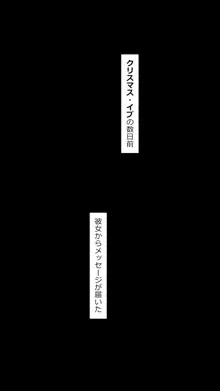 クリスマス・イブの数日前

彼女からメッセージが届いた